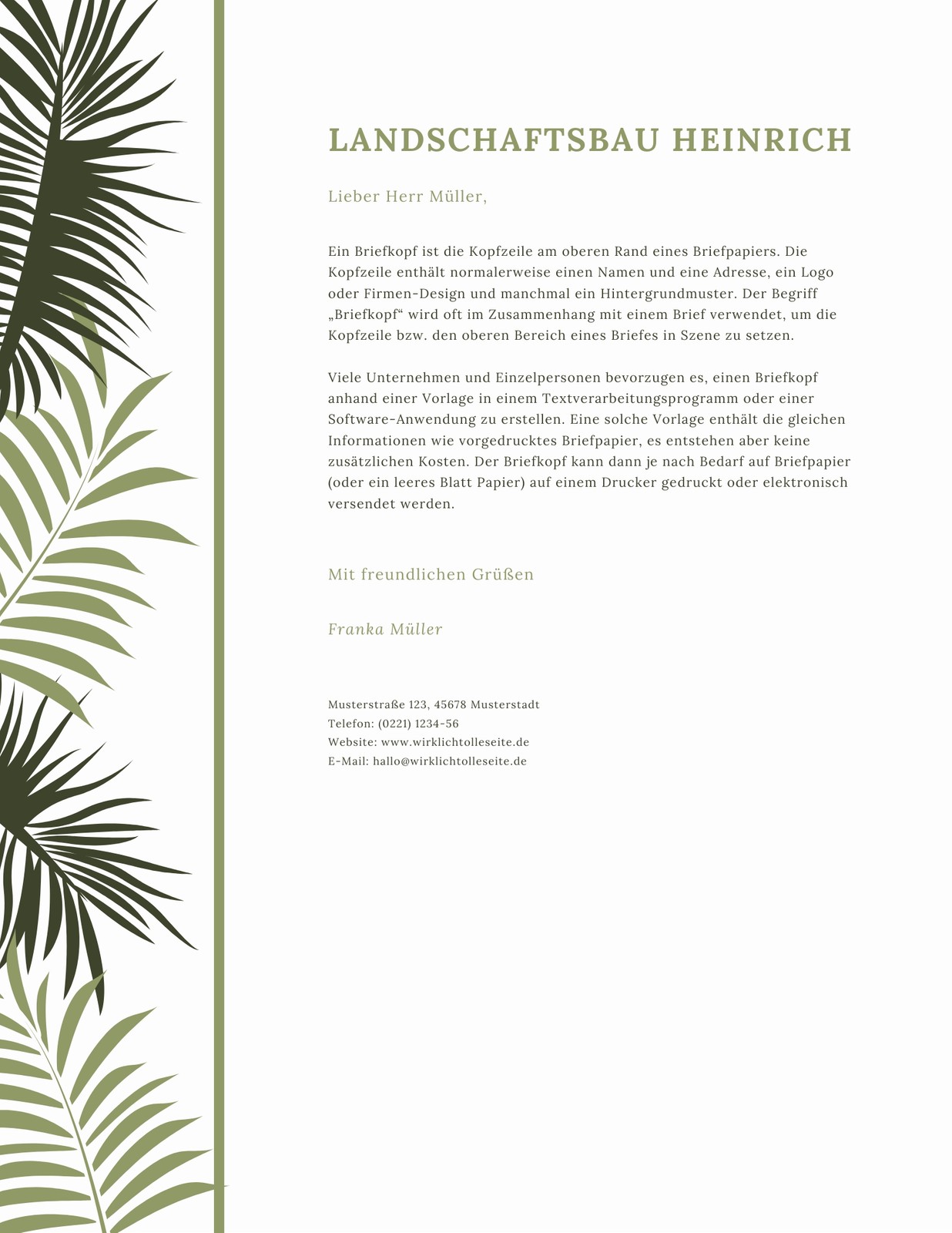 LANDSCHAFTSBAU HEINRICH

Lieber Herr Müller,

Ein Briefkopf ist die Kopfzeile am oberen Rand eines Briefpapiers. Die Kopfzeile enthält normalerweise einen Namen und eine Adresse, ein Logo oder Firmen-Design und manchmal ein Hintergrundmuster. Der Begriff „Briefkopf“ wird oft im Zusammenhang mit einem Brief verwendet, um die Kopfzeile bzw. den oberen Bereich eines Briefes in Szene zu setzen.

Viele Unternehmen und Einzelpersonen bevorzugen es, einen Briefkopf anhand einer Vorlage in einem Textverarbeitungsprogramm oder einer Software-Anwendung zu erstellen. Eine solche Vorlage enthält die gleichen Informationen wie vorgedrucktes Briefpapier, es entstehen aber keine zusätzlichen Kosten. Der Briefkopf kann dann je nach Bedarf auf Briefpapier (oder ein leeres Blatt Papier) auf einem Drucker gedruckt oder elektronisch versendet werden.

Mit freundlichen Grüßen

Franka Müller

Musterstraße 123, 45678 Musterstadt
Telefon: (0221) 1234-56
Website: www.wirklichtolleseite.de
E-Mail: hallo@wirklichtolleseite.de